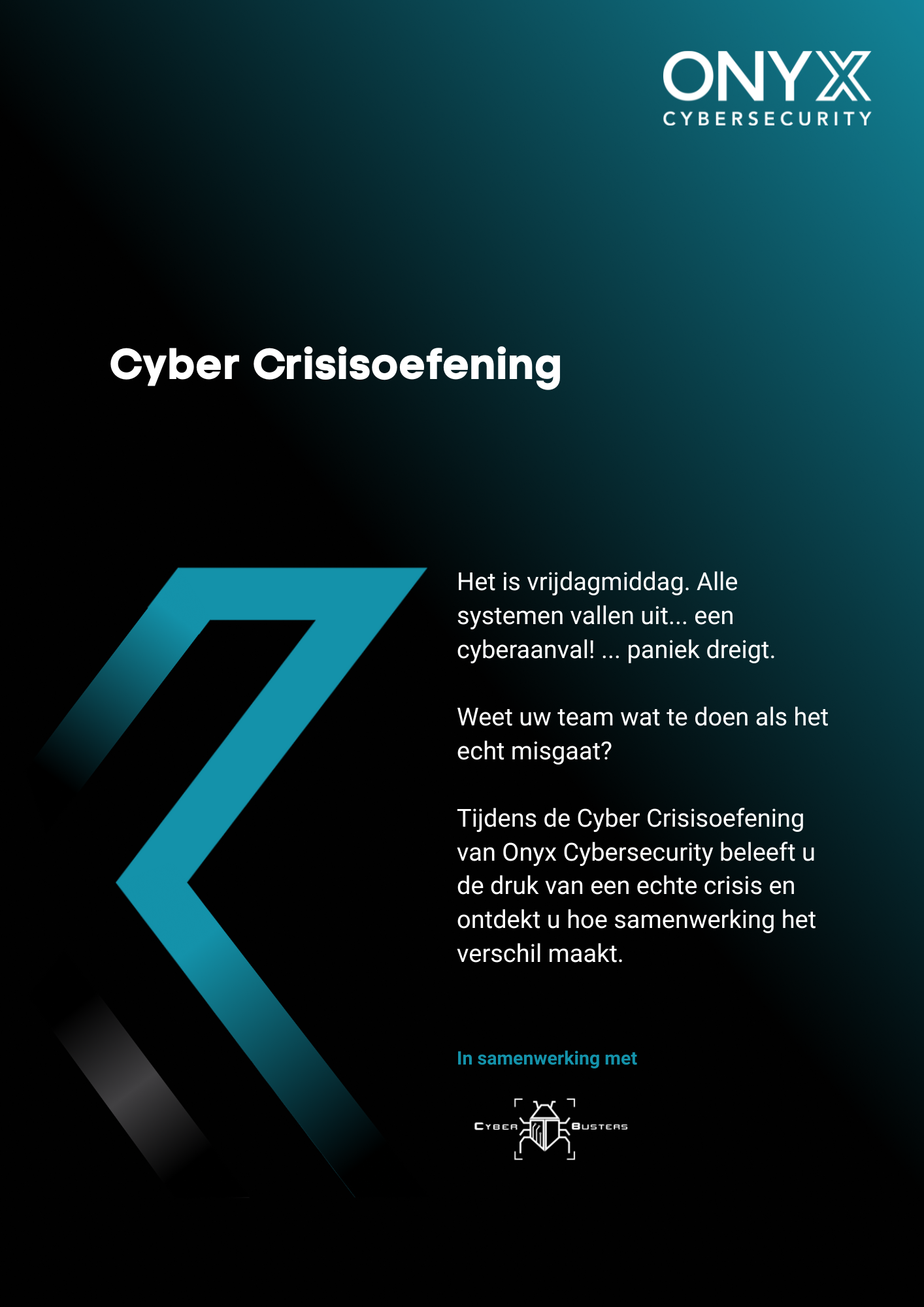 ONYX
CYBERSECURITY

Cyber Crisisoefening

Het is vrijdagmiddag. Alle systemen vallen uit... een cyberaanval! ... paniek dreigt.

Weet uw team wat te doen als het echt misgaat?

Tijdens de Cyber Crisisoefening van Onyx Cybersecurity beleeft u de druk van een echte crisis en ontdekt u hoe samenwerking het verschil maakt.

In samenwerking met

CYBER BUSTERS